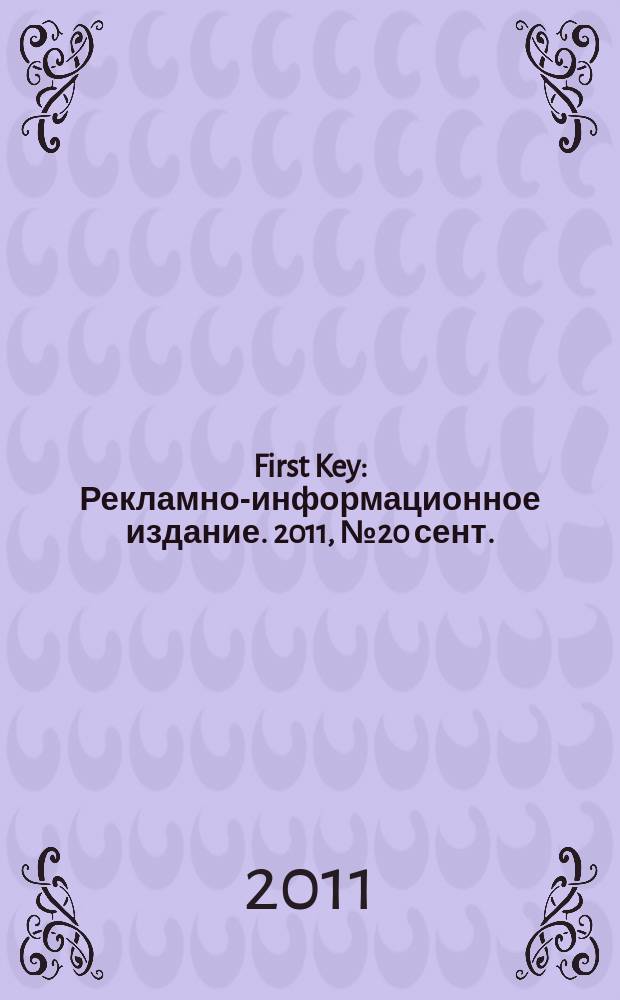 First Key: Рекламно-информационное издание. 2011, №20 сент.

2011